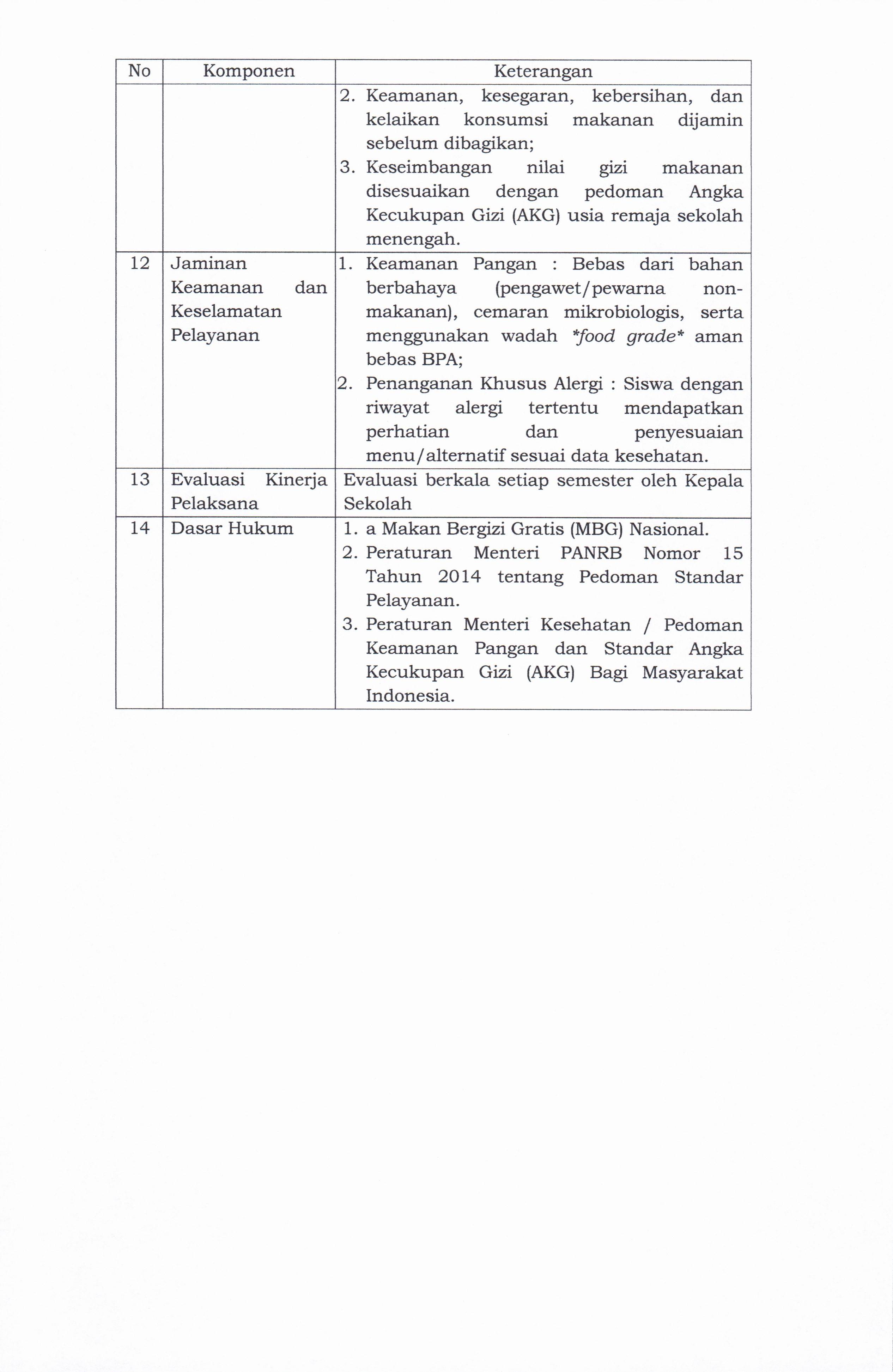 | No | Komponen | Keterangan |
|---|---|---|
| | | 2. Keamanan, kesegaran, kebersihan, dan kelaikan konsumsi makanan dijamin sebelum dibagikan; 3. Keseimbangan nilai gizi makanan disesuaikan dengan pedoman Angka Kecukupan Gizi (AKG) usia remaja sekolah menengah. |
| 12 | Jaminan Keamanan dan Keselamatan Pelayanan | 1. Keamanan Pangan : Bebas dari bahan berbahaya (pengawet/pewarna non-makanan), cemaran mikrobiologis, serta menggunakan wadah *food grade* aman bebas BPA; 2. Penanganan Khusus Alergi : Siswa dengan riwayat alergi tertentu mendapatkan perhatian dan penyesuaian menu/alternatif sesuai data kesehatan. |
| 13 | Evaluasi Kinerja Pelaksana | Evaluasi berkala setiap semester oleh Kepala Sekolah |
| 14 | Dasar Hukum | 1. a Makan Bergizi Gratis (MBG) Nasional. 2. Peraturan Menteri PANRB Nomor 15 Tahun 2014 tentang Pedoman Standar Pelayanan. 3. Peraturan Menteri Kesehatan / Pedoman Keamanan Pangan dan Standar Angka Kecukupan Gizi (AKG) Bagi Masyarakat Indonesia. |